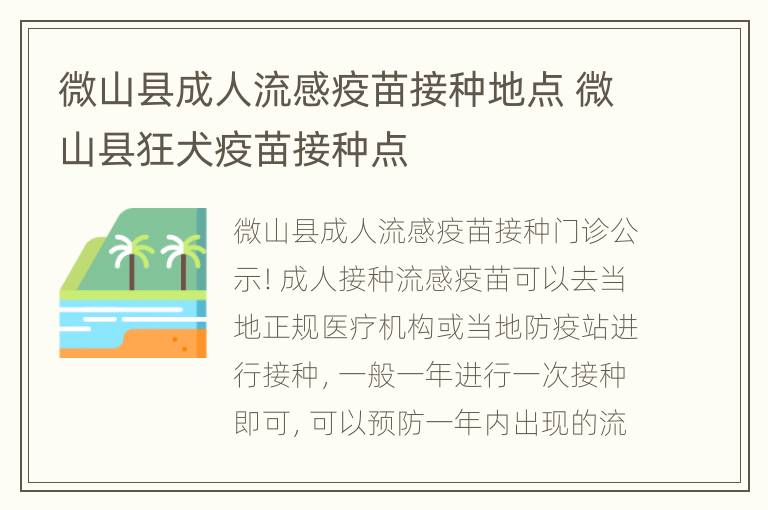 微山县成人流感疫苗接种地点 微山县狂犬疫苗接种点

微山县成人流感疫苗接种门诊公示! 成人接种流感疫苗可以去当地正规医疗机构或当地防疫站进行接种, 一般一年进行一次接种即可, 可以预防一年内出现的流